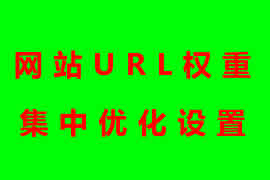 网站URL权重
集中优化设置